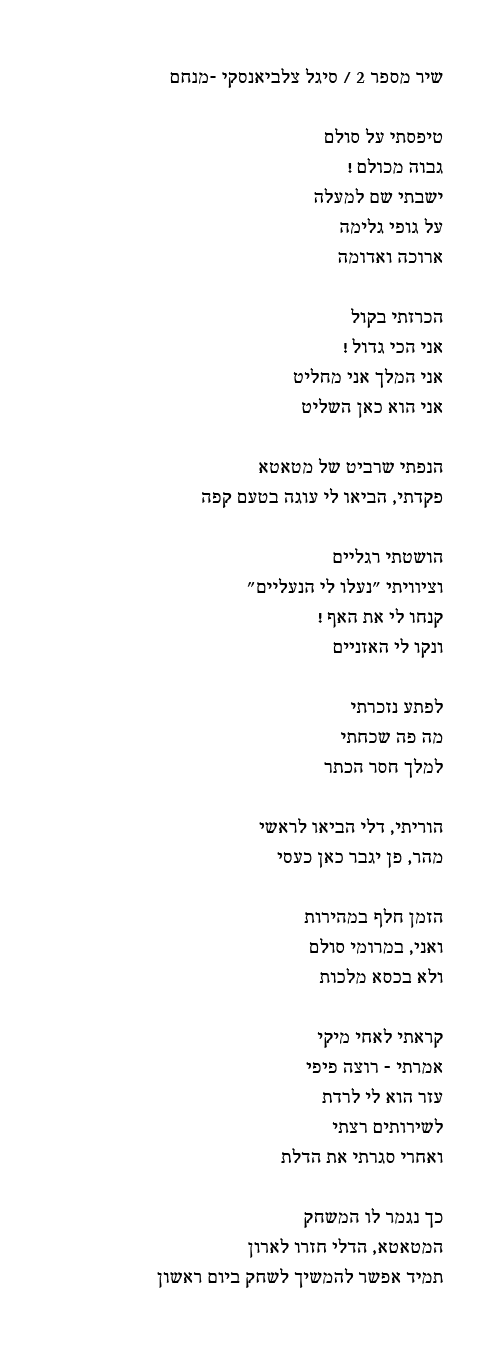 שיר מספר 2 / סיגל צלביאנסקי -מנחם

טיפסתי על סולם
גבוה מכולם !
ישבתי שם למעלה
על גופי גלימה
ארוכה ואדומה

הכרזתי בקול
אני הכי גדול !
אני המלך אני מחליט
אני הוא כאן השליט

הנפתי שרביט של מטאטא
פקדתי, הביאו לי עוגה בטעם קפה

הושטתי רגליים
וציוויתי "נעלו לי הנעליים"
קנחו לי את האף !
ונקו לי האזניים

לפתע נזכרתי
מה פה שכחתי
למלך חסר הכתר

הוריתי, דלי הביאו לראשי
מהר, פן יגבר כאן כעסי

הזמן חלף במהירות
ואני, במרומי סולם
ולא בכסא מלכות

קראתי לאחי מיקי
אמרתי - רוצה פיפי
עזר הוא לי לרדת
לשירותים רצתי
ואחרי סגרתי את הדלת

כך נגמר לו המשחק
המטאטא, הדלי חזרו לארון
תמיד אפשר להמשיך לשחק ביום ראשון